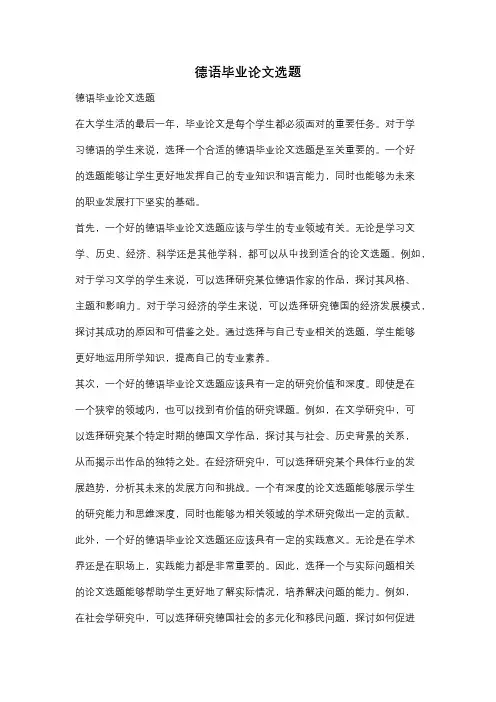 德语毕业论文选题

德语毕业论文选题

在大学生活的最后一年，毕业论文是每个学生都必须面对的重要任务。对于学习德语的学生来说，选择一个合适的德语毕业论文选题是至关重要的。一个好的选题能够让学生更好地发挥自己的专业知识和语言能力，同时也能够为未来的职业发展打下坚实的基础。

首先，一个好的德语毕业论文选题应该与学生的专业领域有关。无论是学习文学、历史、经济、科学还是其他学科，都可以从中找到适合的论文选题。例如，对于学习文学的学生来说，可以选择研究某位德语作家的作品，探讨其风格、主题和影响力。对于学习经济的学生来说，可以选择研究德国的经济发展模式，探讨其成功的原因和可借鉴之处。通过选择与自己专业相关的选题，学生能够更好地运用所学知识，提高自己的专业素养。

其次，一个好的德语毕业论文选题应该具有一定的研究价值和深度。即使是在一个狭窄的领域内，也可以找到有价值的研究课题。例如，在文学研究中，可以选择研究某个特定时期的德国文学作品，探讨其与社会、历史背景的关系，从而揭示出作品的独特之处。在经济研究中，可以选择研究某个具体行业的发展趋势，分析其未来的发展方向和挑战。一个有深度的论文选题能够展示学生的研究能力和思维深度，同时也能够为相关领域的学术研究做出一定的贡献。

此外，一个好的德语毕业论文选题还应该具有一定的实践意义。无论是在学术界还是在职场上，实践能力都是非常重要的。因此，选择一个与实际问题相关的论文选题能够帮助学生更好地了解实际情况，培养解决问题的能力。例如，在社会学研究中，可以选择研究德国社会的多元化和移民问题，探讨如何促进